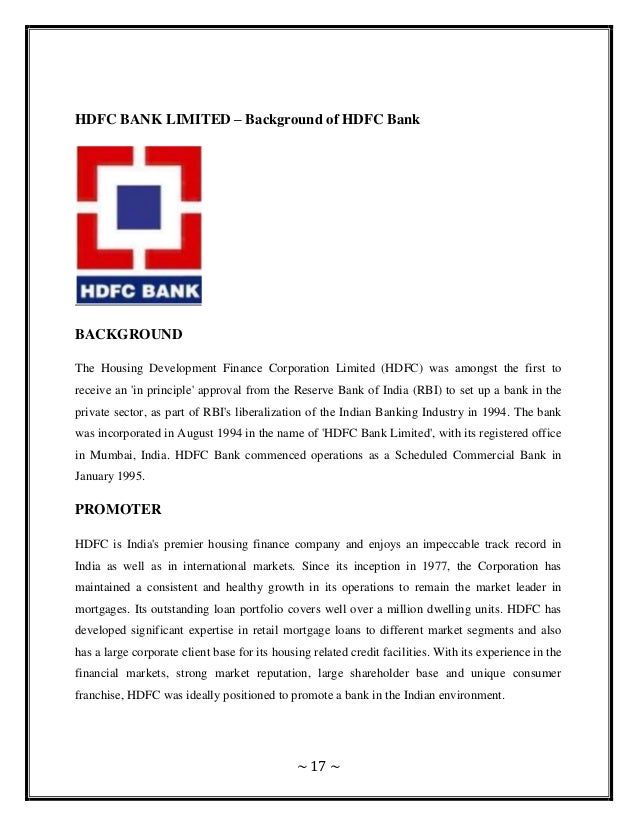 HDFC BANK LIMITED – Background of HDFC Bank

HDFC BANK

BACKGROUND

The Housing Development Finance Corporation Limited (HDFC) was amongst the first to receive an 'in principle' approval from the Reserve Bank of India (RBI) to set up a bank in the private sector, as part of RBI's liberalization of the Indian Banking Industry in 1994. The bank was incorporated in August 1994 in the name of 'HDFC Bank Limited', with its registered office in Mumbai, India. HDFC Bank commenced operations as a Scheduled Commercial Bank in January 1995.

PROMOTER

HDFC is India's premier housing finance company and enjoys an impeccable track record in India as well as in international markets. Since its inception in 1977, the Corporation has maintained a consistent and healthy growth in its operations to remain the market leader in mortgages. Its outstanding loan portfolio covers well over a million dwelling units. HDFC has developed significant expertise in retail mortgage loans to different market segments and also has a large corporate client base for its housing related credit facilities. With its experience in the financial markets, strong market reputation, large shareholder base and unique consumer franchise, HDFC was ideally positioned to promote a bank in the Indian environment.

~ 17 ~